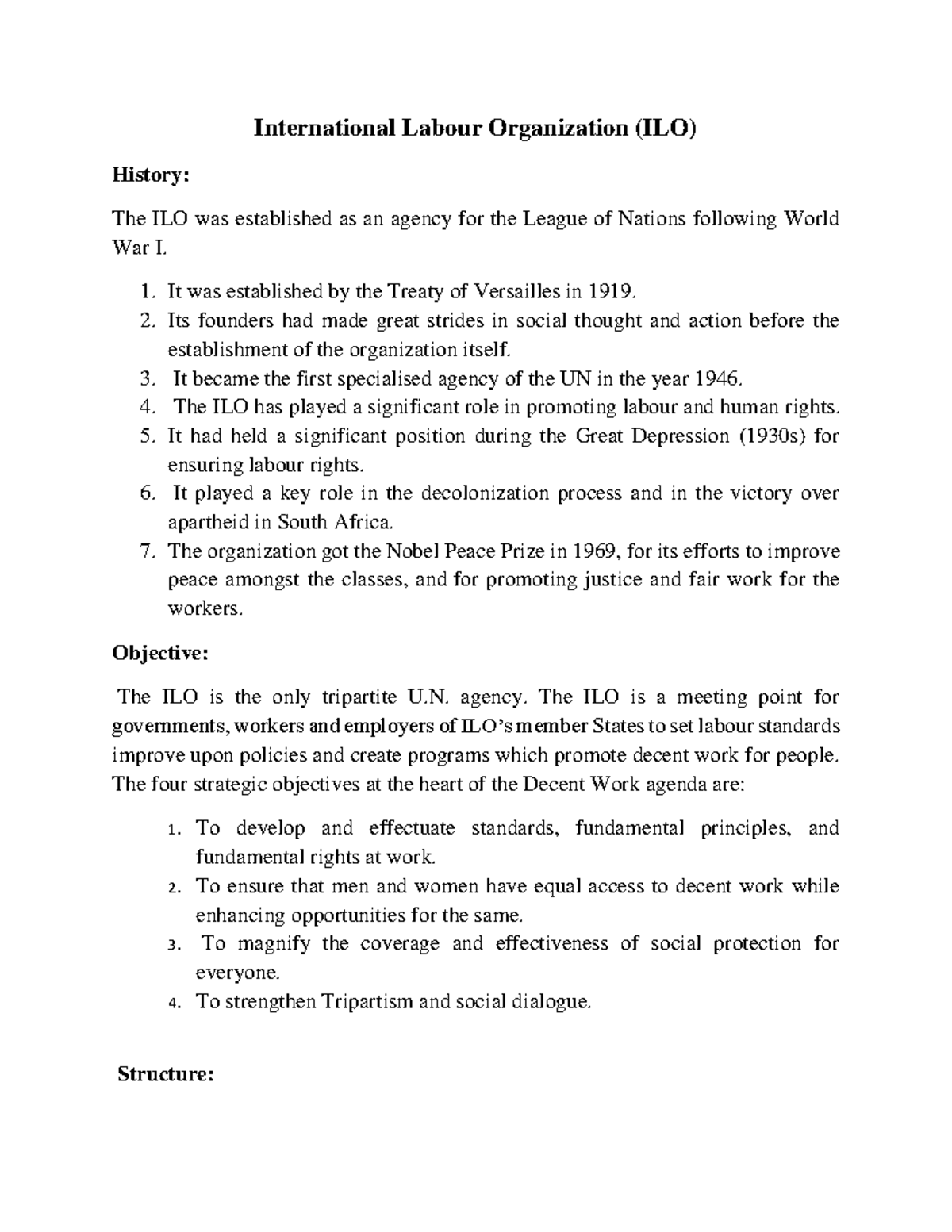 International Labour Organization (ILO)

History:

The ILO was established as an agency for the League of Nations following World War I.

1. It was established by the Treaty of Versailles in 1919.
2. Its founders had made great strides in social thought and action before the establishment of the organization itself.
3. It became the first specialised agency of the UN in the year 1946.
4. The ILO has played a significant role in promoting labour and human rights.
5. It had held a significant position during the Great Depression (1930s) for ensuring labour rights.
6. It played a key role in the decolonization process and in the victory over apartheid in South Africa.
7. The organization got the Nobel Peace Prize in 1969, for its efforts to improve peace amongst the classes, and for promoting justice and fair work for the workers.

Objective:

The ILO is the only tripartite U.N. agency. The ILO is a meeting point for governments, workers and employers of ILO's member States to set labour standards improve upon policies and create programs which promote decent work for people. The four strategic objectives at the heart of the Decent Work agenda are:

1. To develop and effectuate standards, fundamental principles, and fundamental rights at work.
2. To ensure that men and women have equal access to decent work while enhancing opportunities for the same.
3. To magnify the coverage and effectiveness of social protection for everyone.
4. To strengthen Tripartism and social dialogue.

Structure: